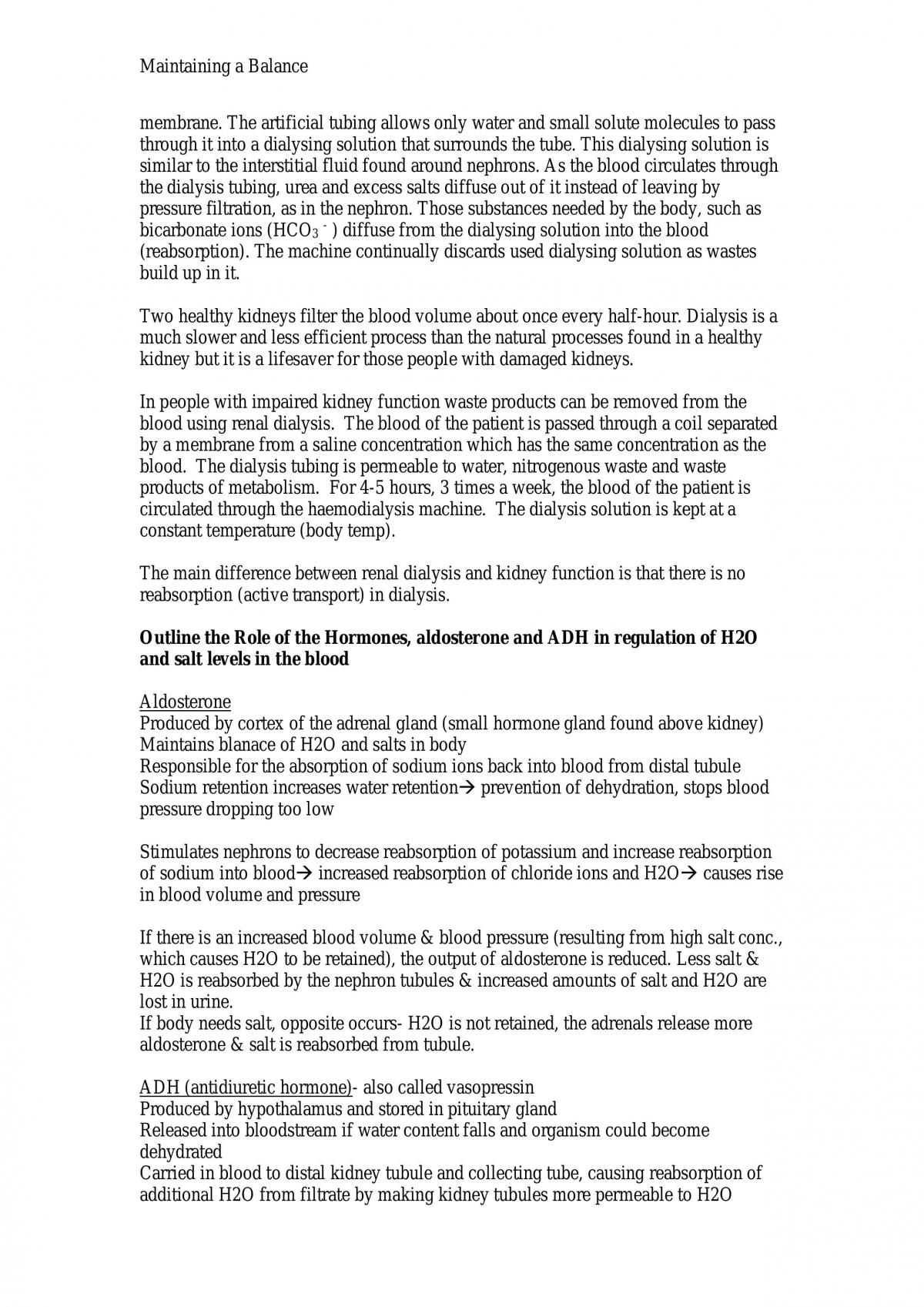 Maintaining a Balance

membrane. The artificial tubing allows only water and small solute molecules to pass through it into a dialysing solution that surrounds the tube. This dialysing solution is similar to the interstitial fluid found around nephrons. As the blood circulates through the dialysis tubing, urea and excess salts diffuse out of it instead of leaving by pressure filtration, as in the nephron. Those substances needed by the body, such as bicarbonate ions ($HCO_3^-$) diffuse from the dialysing solution into the blood (reabsorption). The machine continually discards used dialysing solution as wastes build up in it.

Two healthy kidneys filter the blood volume about once every half-hour. Dialysis is a much slower and less efficient process than the natural processes found in a healthy kidney but it is a lifesaver for those people with damaged kidneys.

In people with impaired kidney function waste products can be removed from the blood using renal dialysis. The blood of the patient is passed through a coil separated by a membrane from a saline concentration which has the same concentration as the blood. The dialysis tubing is permeable to water, nitrogenous waste and waste products of metabolism. For 4-5 hours, 3 times a week, the blood of the patient is circulated through the haemodialysis machine. The dialysis solution is kept at a constant temperature (body temp).

The main difference between renal dialysis and kidney function is that there is no reabsorption (active transport) in dialysis.

Outline the Role of the Hormones, aldosterone and ADH in regulation of H2O and salt levels in the blood

Aldosterone
Produced by cortex of the adrenal gland (small hormone gland found above kidney)
Maintains blanace of H2O and salts in body
Responsible for the absorption of sodium ions back into blood from distal tubule
Sodium retention increases water retention→ prevention of dehydration, stops blood pressure dropping too low

Stimulates nephrons to decrease reabsorption of potassium and increase reabsorption of sodium into blood→ increased reabsorption of chloride ions and H2O→ causes rise in blood volume and pressure

If there is an increased blood volume & blood pressure (resulting from high salt conc., which causes H2O to be retained), the output of aldosterone is reduced. Less salt & H2O is reabsorbed by the nephron tubules & increased amounts of salt and H2O are lost in urine.
If body needs salt, opposite occurs- H2O is not retained, the adrenals release more aldosterone & salt is reabsorbed from tubule.

ADH (antidiuretic hormone)- also called vasopressin
Produced by hypothalamus and stored in pituitary gland
Released into bloodstream if water content falls and organism could become dehydrated
Carried in blood to distal kidney tubule and collecting tube, causing reabsorption of additional H2O from filtrate by making kidney tubules more permeable to H2O